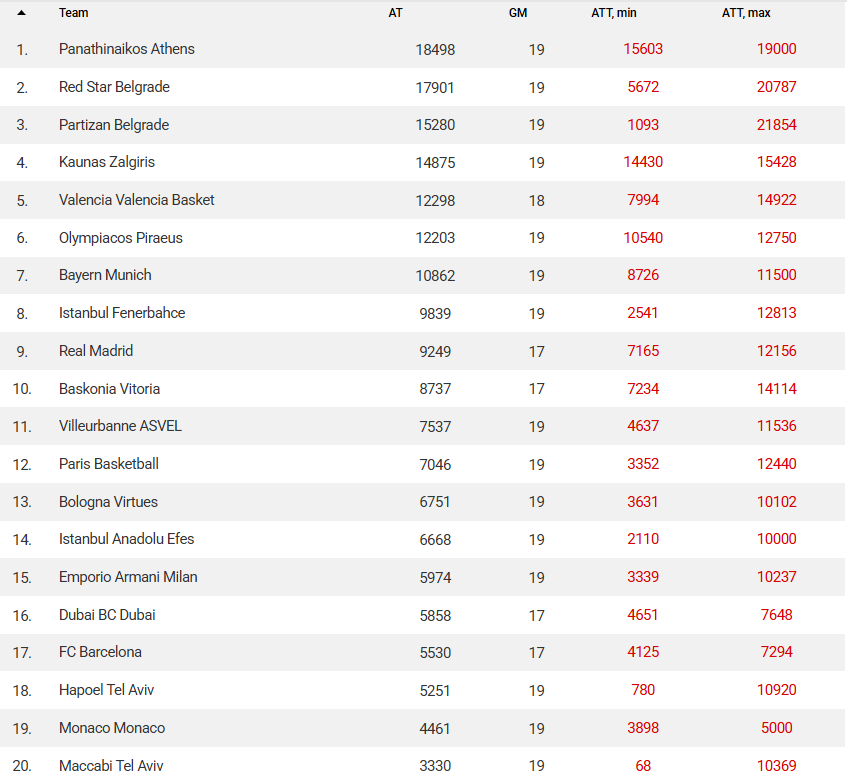 | ▲ | Team | AT | GM | ATT, min | ATT, max |
|---|---|---|---|---|---|
| 1. | Panathinaikos Athens | 18498 | 19 | 15603 | 19000 |
| 2. | Red Star Belgrade | 17901 | 19 | 5672 | 20787 |
| 3. | Partizan Belgrade | 15280 | 19 | 1093 | 21854 |
| 4. | Kaunas Zalgiris | 14875 | 19 | 14430 | 15428 |
| 5. | Valencia Valencia Basket | 12298 | 18 | 7994 | 14922 |
| 6. | Olympiacos Piraeus | 12203 | 19 | 10540 | 12750 |
| 7. | Bayern Munich | 10862 | 19 | 8726 | 11500 |
| 8. | Istanbul Fenerbahce | 9839 | 19 | 2541 | 12813 |
| 9. | Real Madrid | 9249 | 17 | 7165 | 12156 |
| 10. | Baskonia Vitoria | 8737 | 17 | 7234 | 14114 |
| 11. | Villeurbanne ASVEL | 7537 | 19 | 4637 | 11536 |
| 12. | Paris Basketball | 7046 | 19 | 3352 | 12440 |
| 13. | Bologna Virtues | 6751 | 19 | 3631 | 10102 |
| 14. | Istanbul Anadolu Efes | 6668 | 19 | 2110 | 10000 |
| 15. | Emporio Armani Milan | 5974 | 19 | 3339 | 10237 |
| 16. | Dubai BC Dubai | 5858 | 17 | 4651 | 7648 |
| 17. | FC Barcelona | 5530 | 17 | 4125 | 7294 |
| 18. | Hapoel Tel Aviv | 5251 | 19 | 780 | 10920 |
| 19. | Monaco Monaco | 4461 | 19 | 3898 | 5000 |
| 20. | Maccabi Tel Aviv | 3330 | 19 | 68 | 10369 |